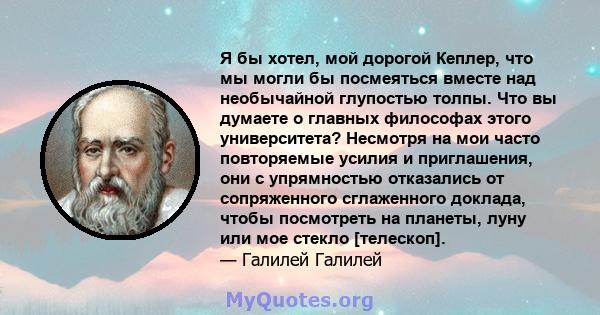 Я бы хотел, мой дорогой Кеплер, что мы могли бы посмеяться вместе над необычайной глупостью толпы. Что вы думаете о главных философах этого университета? Несмотря на мои часто повторяемые усилия и приглашения, они с упрямностью отказались от сопряженного сглаженного доклада, чтобы посмотреть на планеты, луну или мое стекло [телескоп].
— Галилей Галилей

MyQuotes.org